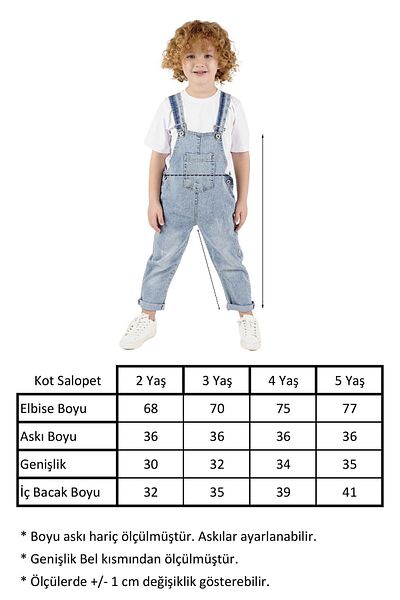 | Kot Salopet | 2 Yaş | 3 Yaş | 4 Yaş | 5 Yaş |
|---|---|---|---|---|
| Elbise Boyu | 68 | 70 | 75 | 77 |
| Askı Boyu | 36 | 36 | 36 | 36 |
| Genişlik | 30 | 32 | 34 | 35 |
| İç Bacak Boyu | 32 | 35 | 39 | 41 |

* Boyu askı hariç ölçülmüştür. Askılar ayarlanabilir.

* Genişlik Bel kısmından ölçülmüştür.

* Ölçülerde +/- 1 cm değişiklik gösterebilir.